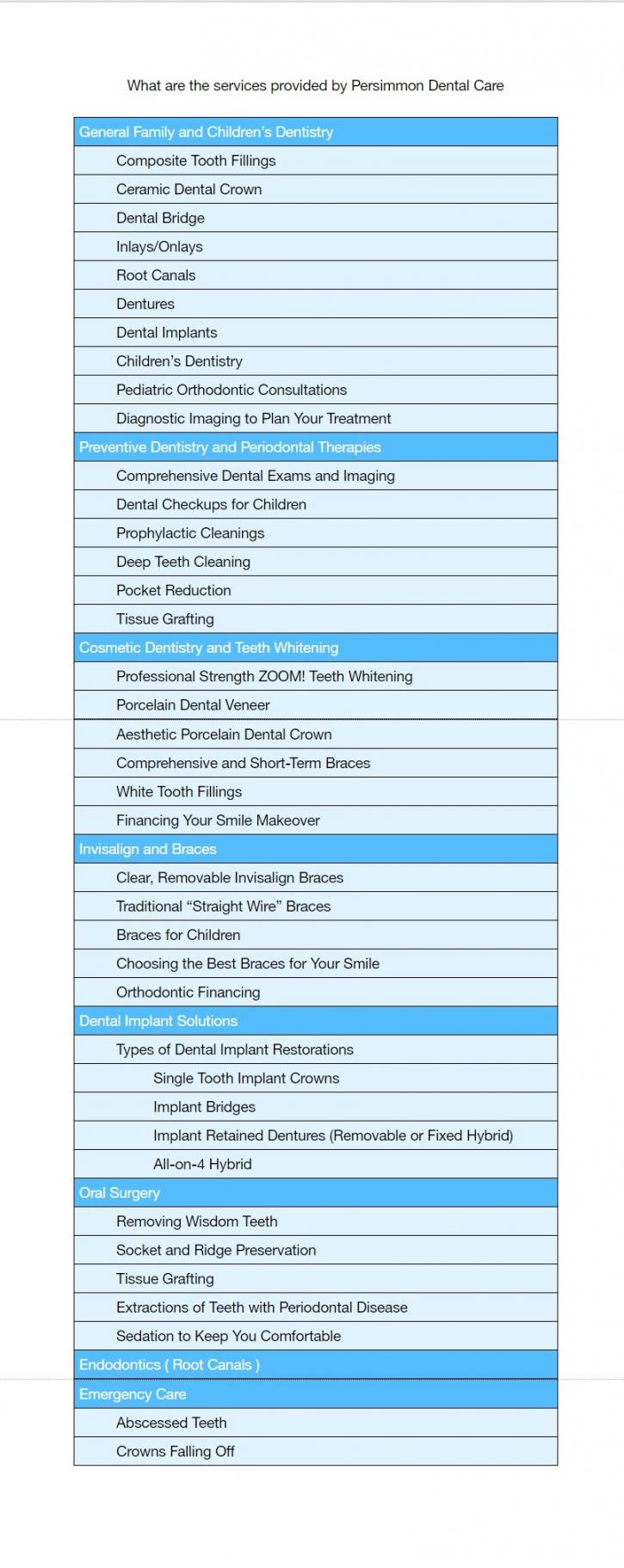 What are the services provided by Persimmon Dental Care

| General Family and Children's Dentistry |
|---|
| Composite Tooth Fillings |
| Ceramic Dental Crown |
| Dental Bridge |
| Inlays/Onlays |
| Root Canals |
| Dentures |
| Dental Implants |
| Children's Dentistry |
| Pediatric Orthodontic Consultations |
| Diagnostic Imaging to Plan Your Treatment |
| Preventive Dentistry and Periodontal Therapies |
| Comprehensive Dental Exams and Imaging |
| Dental Checkups for Children |
| Prophylactic Cleanings |
| Deep Teeth Cleaning |
| Pocket Reduction |
| Tissue Grafting |
| Cosmetic Dentistry and Teeth Whitening |
| Professional Strength ZOOM! Teeth Whitening |
| Porcelain Dental Veneer |
| Aesthetic Porcelain Dental Crown |
| Comprehensive and Short-Term Braces |
| White Tooth Fillings |
| Financing Your Smile Makeover |
| Invisalign and Braces |
| Clear, Removable Invisalign Braces |
| Traditional "Straight Wire" Braces |
| Braces for Children |
| Choosing the Best Braces for Your Smile |
| Orthodontic Financing |
| Dental Implant Solutions |
| Types of Dental Implant Restorations |
| Single Tooth Implant Crowns |
| Implant Bridges |
| Implant Retained Dentures (Removable or Fixed Hybrid) |
| All-on-4 Hybrid |
| Oral Surgery |
| Removing Wisdom Teeth |
| Socket and Ridge Preservation |
| Tissue Grafting |
| Extractions of Teeth with Periodontal Disease |
| Sedation to Keep You Comfortable |
| Endodontics ( Root Canals ) |
| Emergency Care |
| Abscessed Teeth |
| Crowns Falling Off |